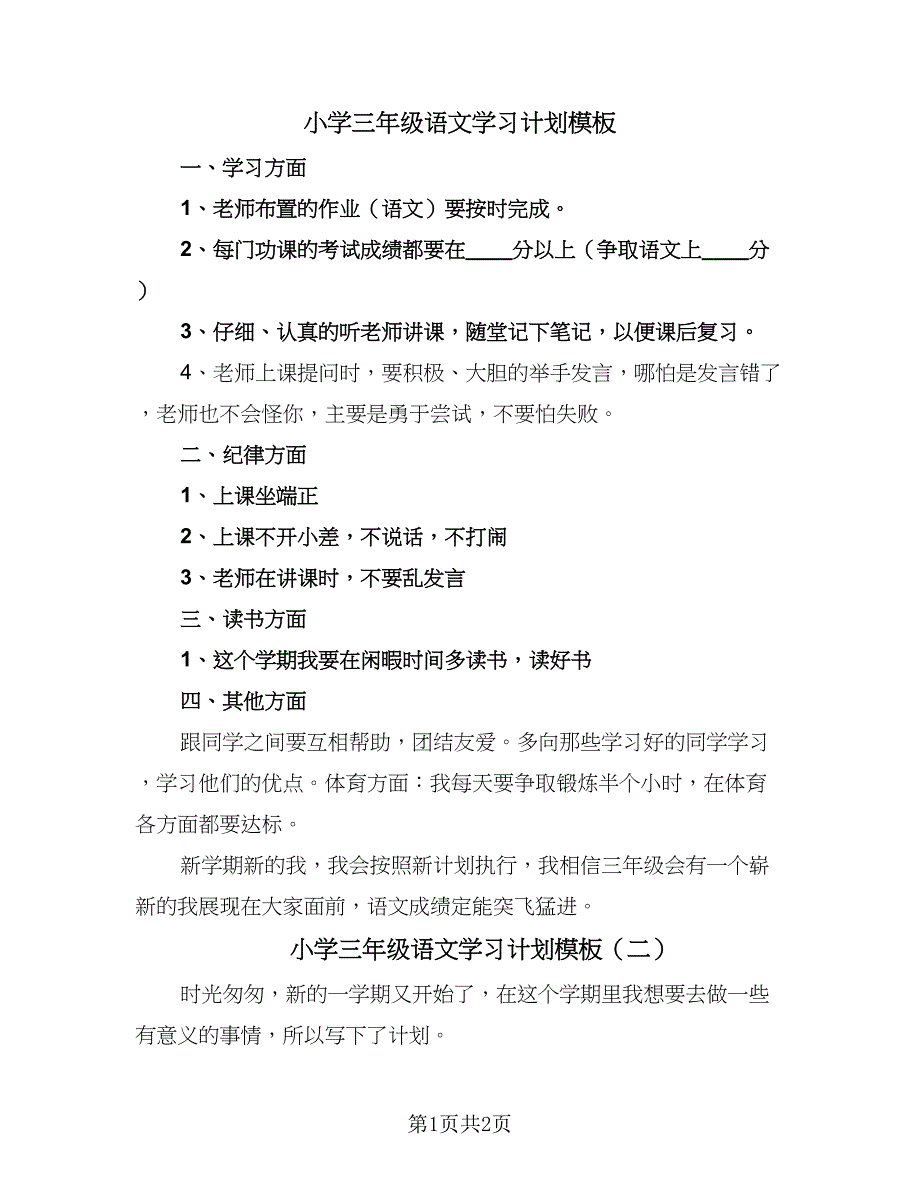 小学三年级语文学习计划模板

一、学习方面

1、老师布置的作业（语文）要按时完成。

2、每门功课的考试成绩都要在____分以上（争取语文上____分）

3、仔细、认真的听老师讲课，随堂记下笔记，以便课后复习。

4、老师上课提问时，要积极、大胆的举手发言，哪怕是发言错了，老师也不会怪你，主要是勇于尝试，不要怕失败。

二、纪律方面

1、上课坐端正

2、上课不开小差，不说话，不打闹

3、老师在讲课时，不要乱发言

三、读书方面

1、这个学期我要在闲暇时间多读书，读好书

四、其他方面

跟同学之间要互相帮助，团结友爱。多向那些学习好的同学学习，学习他们的优点。体育方面：我每天要争取锻炼半个小时，在体育各方面都要达标。

新学期新的我，我会按照新计划执行，我相信三年级会有一个崭新的我展现在大家面前，语文成绩定能突飞猛进。

小学三年级语文学习计划模板（二）

时光匆匆，新的一学期又开始了，在这个学期里我想要去做一些有意义的事情，所以写下了计划。

第1页共2页